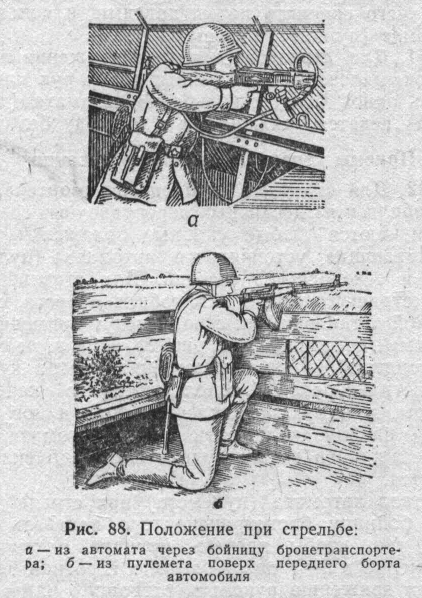 а

б

Рис. 88. Положение при стрельбе:

а — из автомата через бойницу бронетранспортера; б — из пулемета поверх переднего борта автомобиля